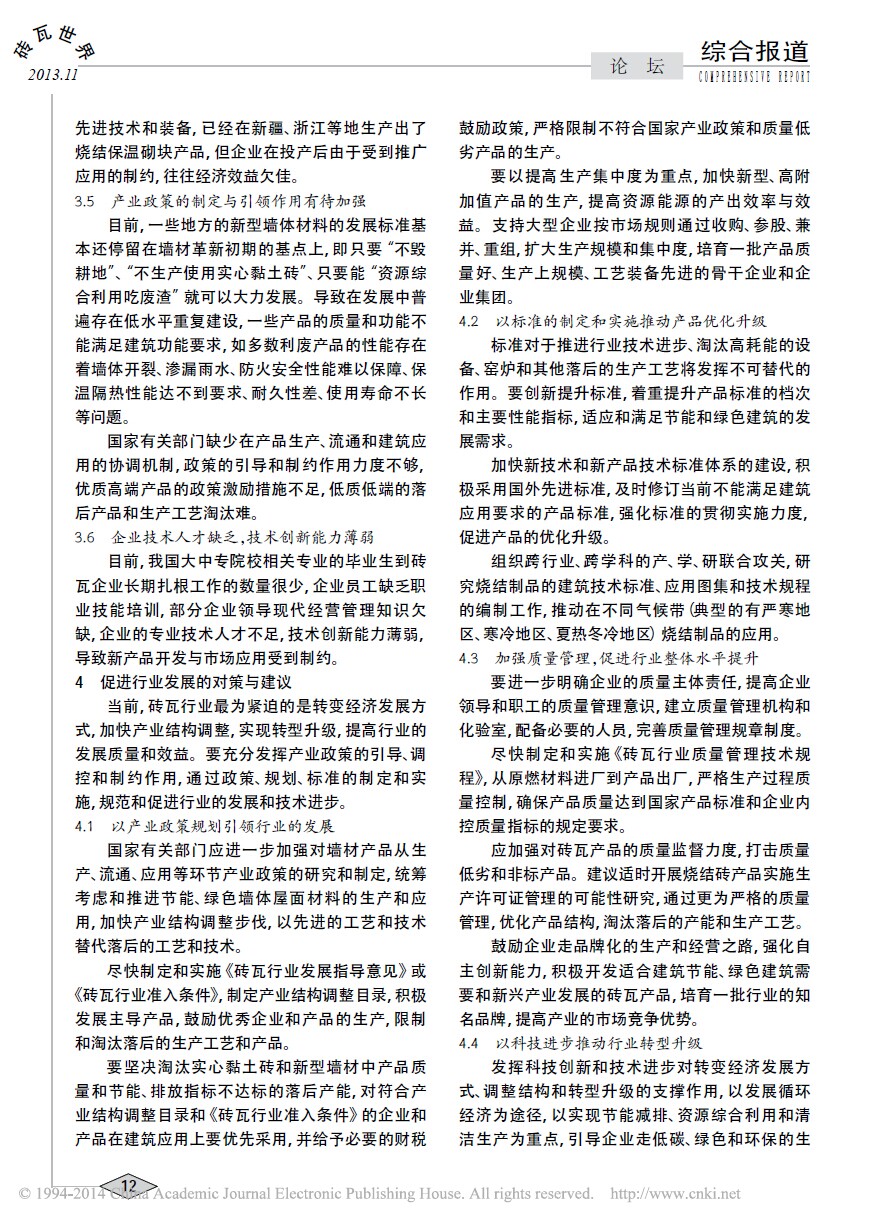 砖瓦世界
2013.11

论 坛

综合报道
COMPREHENSIVE REPORT

先进技术和装备，已经在新疆、浙江等地生产出了烧结保温砌块产品，但企业在投产后由于受到推广应用的制约，往往经济效益欠佳。

3.5 产业政策的制定与引领作用有待加强

目前，一些地方的新型墙体材料的发展标准基本还停留在墙材革新初期的基点上，即只要“不毁耕地”、“不生产使用实心黏土砖”、只要能“资源综合利用吃废渣”就可以大力发展。导致在发展中普遍存在低水平重复建设，一些产品的质量和功能不能满足建筑功能要求，如多数利废产品的性能存在着墙体开裂、渗漏雨水、防火安全性能难以保障、保温隔热性能达不到要求、耐久性差、使用寿命不长等问题。

国家有关部门缺少在产品生产、流通和建筑应用的协调机制，政策的引导和制约作用力度不够，优质高端产品的政策激励措施不足，低质低端的落后产品和生产工艺淘汰难。

3.6 企业技术人才缺乏，技术创新能力薄弱

目前，我国大中专院校相关专业的毕业生到砖瓦企业长期扎根工作的数量很少，企业员工缺乏职业技能培训，部分企业领导现代经营管理知识欠缺，企业的专业技术人才不足，技术创新能力薄弱，导致新产品开发与市场应用受到制约。

4 促进行业发展的对策与建议

当前，砖瓦行业最为紧迫的是转变经济发展方式，加快产业结构调整，实现转型升级，提高行业的发展质量和效益。要充分发挥产业政策的引导、调控和制约作用，通过政策、规划、标准的制定和实施，规范和促进行业的发展和技术进步。

4.1 以产业政策规划引领行业的发展

国家有关部门应进一步加强对墙材产品从生产、流通、应用等环节产业政策的研究和制定，统筹考虑和推进节能、绿色墙体屋面材料的生产和应用，加快产业结构调整步伐，以先进的工艺和技术替代落后的工艺和技术。

尽快制定和实施《砖瓦行业发展指导意见》或《砖瓦行业准入条件》，制定产业结构调整目录，积极发展主导产品，鼓励优秀企业和产品的生产，限制和淘汰落后的生产工艺和产品。

要坚决淘汰实心黏土砖和新型墙材中产品质量和节能、排放指标不达标的落后产能，对符合产业结构调整目录和《砖瓦行业准入条件》的企业和产品在建筑应用上要优先采用，并给予必要的财税鼓励政策，严格限制不符合国家产业政策和质量低劣产品的生产。

要以提高生产集中度为重点，加快新型、高附加值产品的生产，提高资源能源的产出效率与效益。支持大型企业按市场规则通过收购、参股、兼并、重组，扩大生产规模和集中度，培育一批产品质量好、生产上规模、工艺装备先进的骨干企业和企业集团。

4.2 以标准的制定和实施推动产品优化升级

标准对于推进行业技术进步、淘汰高耗能的设备、窑炉和其他落后的生产工艺将发挥不可替代的作用。要创新提升标准，着重提升产品标准的档次和主要性能指标，适应和满足节能和绿色建筑的发展需求。

加快新技术和新产品技术标准体系的建设，积极采用国外先进标准，及时修订当前不能满足建筑应用要求的产品标准，强化标准的贯彻实施力度，促进产品的优化升级。

组织跨行业、跨学科的产、学、研联合攻关，研究烧结制品的建筑技术标准、应用图集和技术规程的编制工作，推动在不同气候带（典型的有严寒地区、寒冷地区、夏热冬冷地区）烧结制品的应用。

4.3 加强质量管理，促进行业整体水平提升

要进一步明确企业的质量主体责任，提高企业领导和职工的质量管理意识，建立质量管理机构和化验室，配备必要的人员，完善质量管理规章制度。

尽快制定和实施《砖瓦行业质量管理技术规程》，从原燃材料进厂到产品出厂，严格生产过程质量控制，确保产品质量达到国家产品标准和企业内控质量指标的规定要求。

应加强对砖瓦产品的质量监督力度，打击质量低劣和非标产品。建议适时开展烧结砖产品实施生产许可证管理的可能性研究，通过更为严格的质量管理，优化产品结构，淘汰落后的产能和生产工艺。

鼓励企业走品牌化的生产和经营之路，强化自主创新能力，积极开发适合建筑节能、绿色建筑需要和新兴产业发展的砖瓦产品，培育一批行业的知名品牌，提高产业的市场竞争优势。

4.4 以科技进步推动行业转型升级

发挥科技创新和技术进步对转变经济发展方式、调整结构和转型升级的支撑作用，以发展循环经济为途径，以实现节能减排、资源综合利用和清洁生产为重点，引导企业走低碳、绿色和环保的生

12

© 1994-2014 China Academic Journal Electronic Publishing House. All rights reserved. http://www.cnki.net